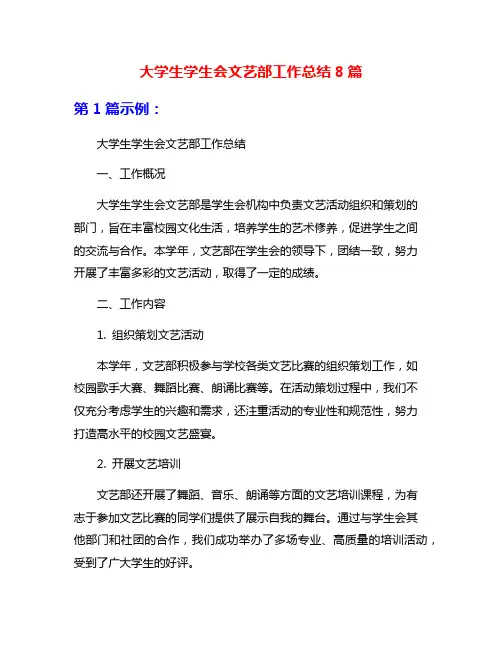 大学生学生会文艺部工作总结 8 篇

第 1 篇示例：

大学生学生会文艺部工作总结

一、工作概况

大学生学生会文艺部是学生会机构中负责文艺活动组织和策划的部门，旨在丰富校园文化生活，培养学生的艺术修养，促进学生之间的交流与合作。本学年，文艺部在学生会的领导下，团结一致，努力开展了丰富多彩的文艺活动，取得了一定的成绩。

二、工作内容

1. 组织策划文艺活动

本学年，文艺部积极参与学校各类文艺比赛的组织策划工作，如校园歌手大赛、舞蹈比赛、朗诵比赛等。在活动策划过程中，我们不仅充分考虑学生的兴趣和需求，还注重活动的专业性和规范性，努力打造高水平的校园文艺盛宴。

2. 开展文艺培训

文艺部还开展了舞蹈、音乐、朗诵等方面的文艺培训课程，为有志于参加文艺比赛的同学们提供了展示自我的舞台。通过与学生会其他部门和社团的合作，我们成功举办了多场专业、高质量的培训活动，受到了广大学生的好评。